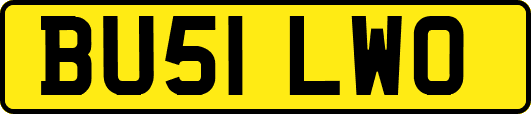 BU51 LWO